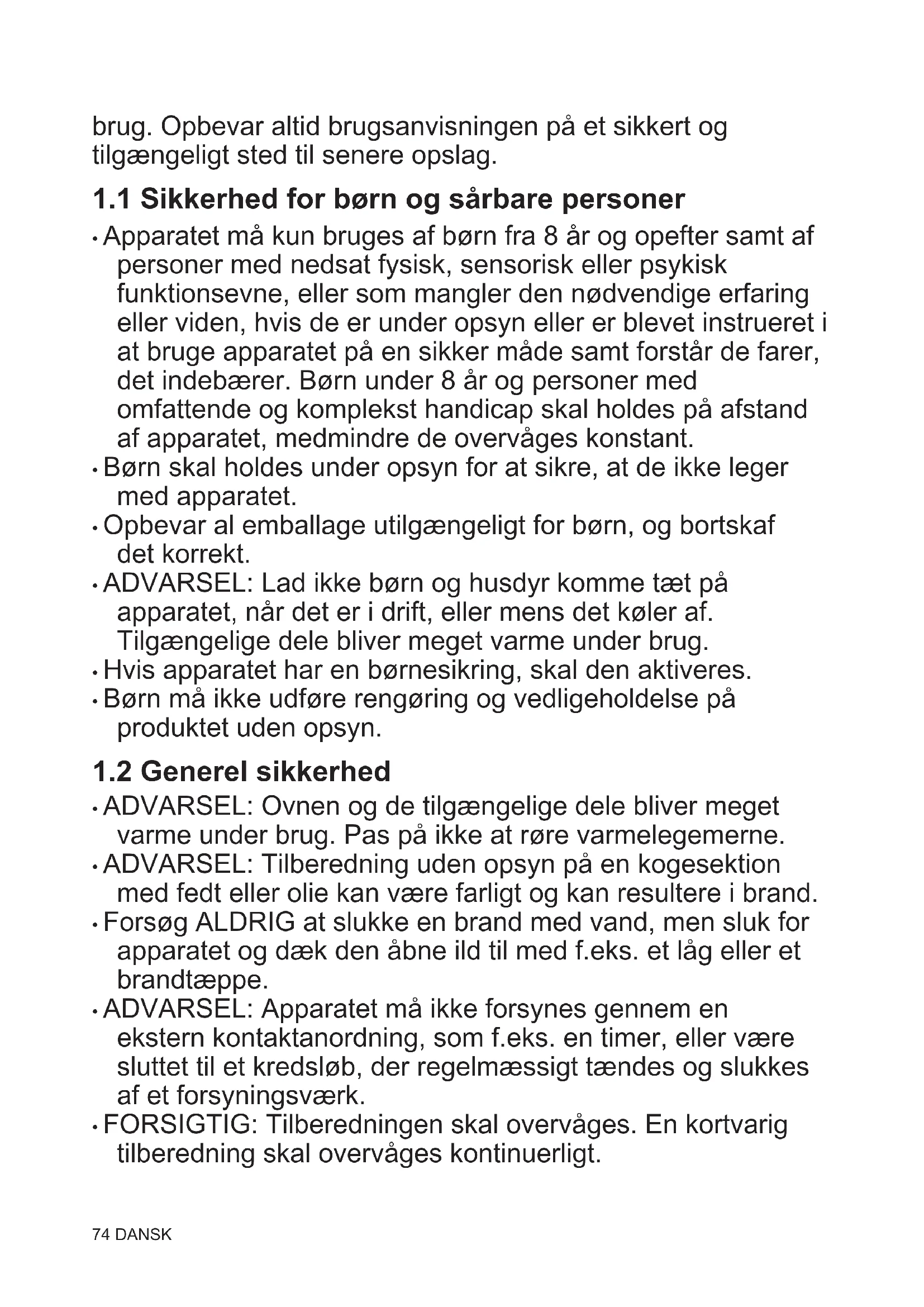 brug. Opbevar altid brugsanvisningen på et sikkert og tilgængeligt sted til senere opslag.

1.1 Sikkerhed for børn og sårbare personer

• Apparatet må kun bruges af børn fra 8 år og opefter samt af personer med nedsat fysisk, sensorisk eller psykisk funktionsevne, eller som mangler den nødvendige erfaring eller viden, hvis de er under opsyn eller er blevet instrueret i at bruge apparatet på en sikker måde samt forstår de farer, det indebærer. Børn under 8 år og personer med omfattende og komplekst handicap skal holdes på afstand af apparatet, medmindre de overvåges konstant.
• Børn skal holdes under opsyn for at sikre, at de ikke leger med apparatet.
• Opbevar al emballage utilgængeligt for børn, og bortskaf det korrekt.
• ADVARSEL: Lad ikke børn og husdyr komme tæt på apparatet, når det er i drift, eller mens det køler af. Tilgængelige dele bliver meget varme under brug.
• Hvis apparatet har en børnesikring, skal den aktiveres.
• Børn må ikke udføre rengøring og vedligeholdelse på produktet uden opsyn.

1.2 Generel sikkerhed

• ADVARSEL: Ovnen og de tilgængelige dele bliver meget varme under brug. Pas på ikke at røre varmelegemerne.
• ADVARSEL: Tilberedning uden opsyn på en kogesektion med fedt eller olie kan være farligt og kan resultere i brand.
• Forsøg ALDRIG at slukke en brand med vand, men sluk for apparatet og dæk den åbne ild til med f.eks. et låg eller et brandtæppe.
• ADVARSEL: Apparatet må ikke forsynes gennem en ekstern kontaktanordning, som f.eks. en timer, eller være sluttet til et kredsløb, der regelmæssigt tændes og slukkes af et forsyningsværk.
• FORSIGTIG: Tilberedningen skal overvåges. En kortvarig tilberedning skal overvåges kontinuerligt.

74 DANSK